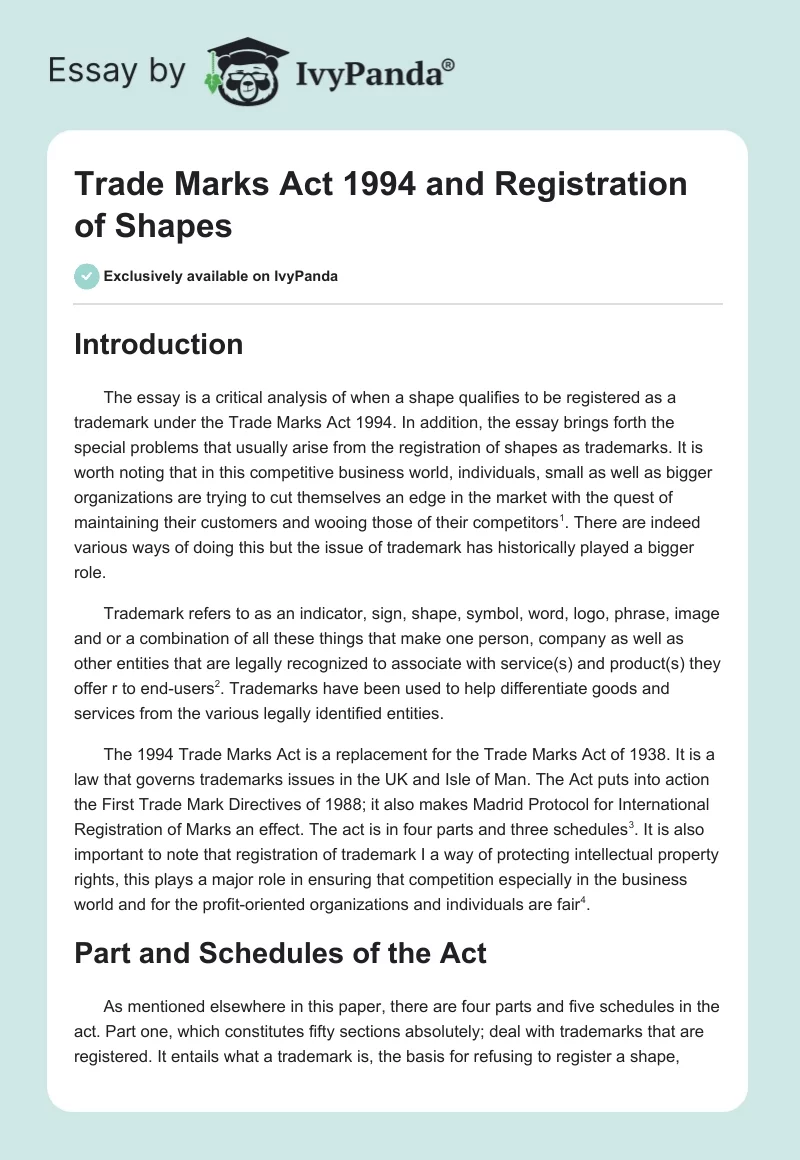 Essay by IvyPanda®

Trade Marks Act 1994 and Registration of Shapes

Exclusively available on IvyPanda

Introduction

The essay is a critical analysis of when a shape qualifies to be registered as a trademark under the Trade Marks Act 1994. In addition, the essay brings forth the special problems that usually arise from the registration of shapes as trademarks. It is worth noting that in this competitive business world, individuals, small as well as bigger organizations are trying to cut themselves an edge in the market with the quest of maintaining their customers and wooing those of their competitors$^1$. There are indeed various ways of doing this but the issue of trademark has historically played a bigger role.

Trademark refers to as an indicator, sign, shape, symbol, word, logo, phrase, image and or a combination of all these things that make one person, company as well as other entities that are legally recognized to associate with service(s) and product(s) they offer r to end-users$^2$. Trademarks have been used to help differentiate goods and services from the various legally identified entities.

The 1994 Trade Marks Act is a replacement for the Trade Marks Act of 1938. It is a law that governs trademarks issues in the UK and Isle of Man. The Act puts into action the First Trade Mark Directives of 1988; it also makes Madrid Protocol for International Registration of Marks an effect. The act is in four parts and three schedules$^3$. It is also important to note that registration of trademark I a way of protecting intellectual property rights, this plays a major role in ensuring that competition especially in the business world and for the profit-oriented organizations and individuals are fair$^4$.

Part and Schedules of the Act

As mentioned elsewhere in this paper, there are four parts and five schedules in the act. Part one, which constitutes fifty sections absolutely; deal with trademarks that are registered. It entails what a trademark is, the basis for refusing to register a shape,